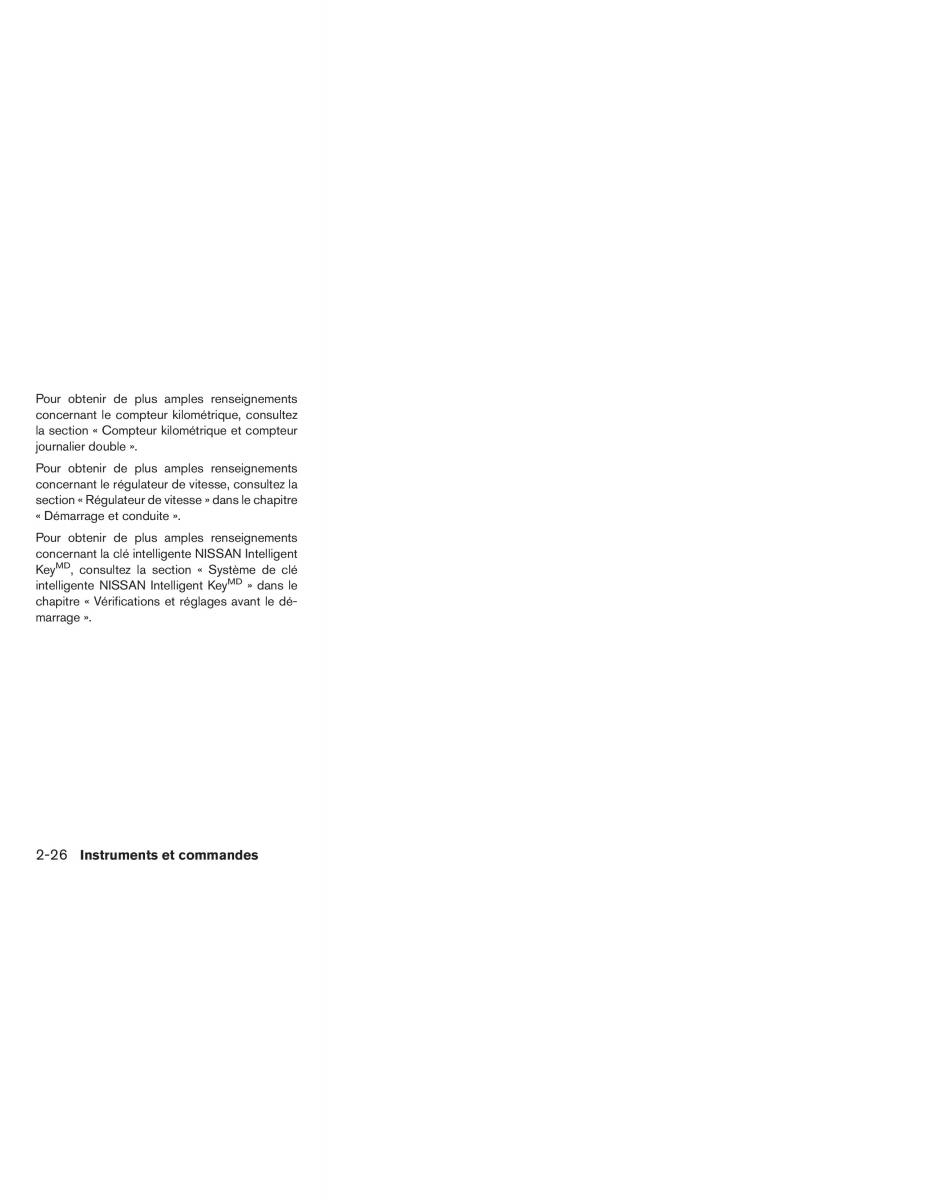 Pour obtenir de plus amples renseignements concernant le compteur kilométrique, consultez la section « Compteur kilométrique et compteur journalier double ».

Pour obtenir de plus amples renseignements concernant le régulateur de vitesse, consultez la section « Régulateur de vitesse » dans le chapitre « Démarrage et conduite ».

Pour obtenir de plus amples renseignements concernant la clé intelligente NISSAN Intelligent Key$^{MD}$, consultez la section « Système de clé intelligente NISSAN Intelligent Key$^{MD}$ » dans le chapitre « Vérifications et réglages avant le démarrage ».

2-26 Instruments et commandes